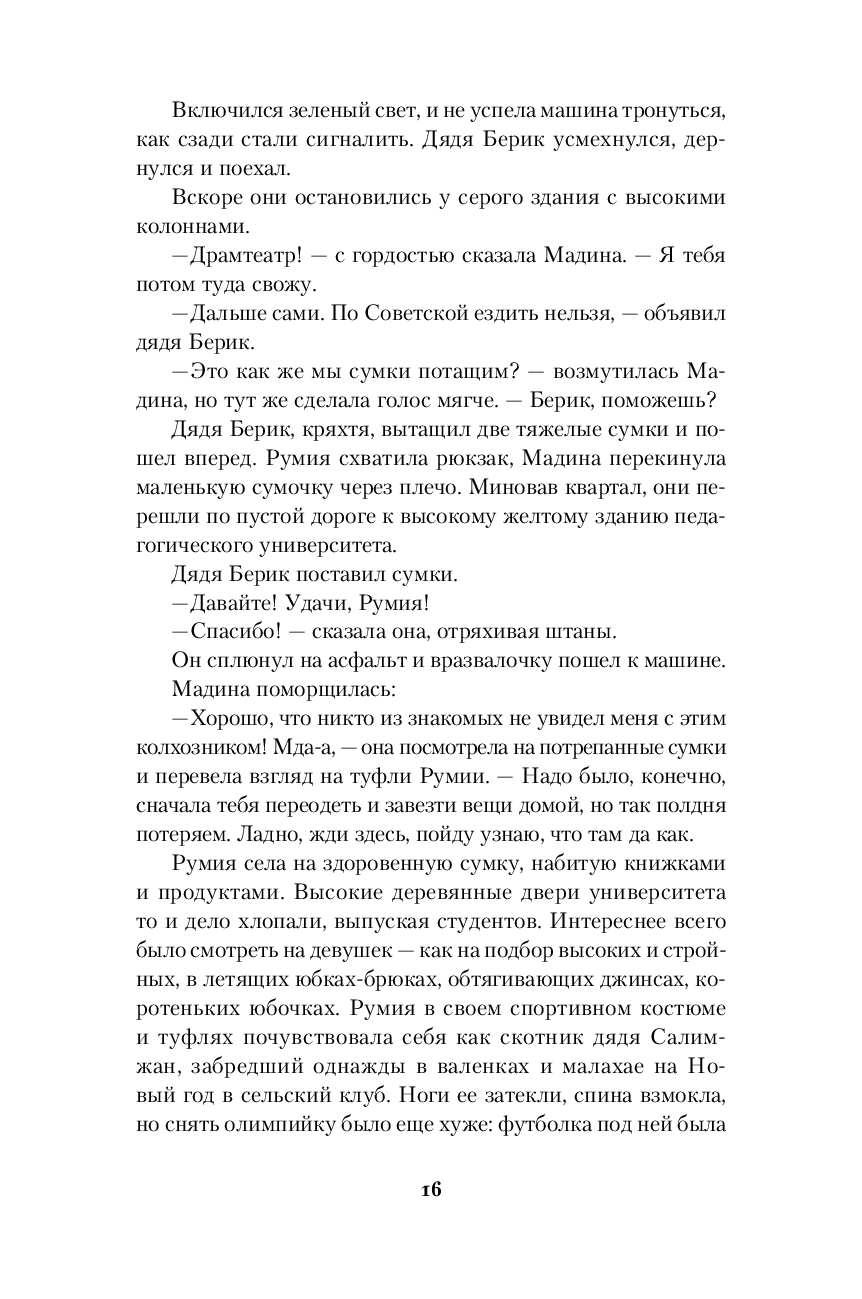 Включился зеленый свет, и не успела машина тронуться, как сзади стали сигналить. Дядя Берик усмехнулся, дернулся и поехал.

Вскоре они остановились у серого здания с высокими колоннами.

—Драмтеатр! — с гордостью сказала Мадина. — Я тебя потом туда свожу.

—Дальше сами. По Советской ездить нельзя, — объявил дядя Берик.

—Это как же мы сумки потащим? — возмутилась Мадина, но тут же сделала голос мягче. — Берик, поможешь?

Дядя Берик, кряхтя, вытащил две тяжелые сумки и пошел вперед. Румия схватила рюкзак, Мадина перекинула маленькую сумочку через плечо. Миновав квартал, они перешли по пустой дороге к высокому желтому зданию педагогического университета.

Дядя Берик поставил сумки.

—Давайте! Удачи, Румия!

—Спасибо! — сказала она, отряхивая штаны.

Он сплюнул на асфальт и вразвалочку пошел к машине.

Мадина поморщилась:

—Хорошо, что никто из знакомых не увидел меня с этим колхозником! Мда-а, — она посмотрела на потрепанные сумки и перевела взгляд на туфли Румии. — Надо было, конечно, сначала тебя переодеть и завезти вещи домой, но так полдня потеряем. Ладно, жди здесь, пойду узнаю, что там да как.

Румия села на здоровенную сумку, набитую книжками и продуктами. Высокие деревянные двери университета то и дело хлопали, выпуская студентов. Интереснее всего было смотреть на девушек — как на подбор высоких и стройных, в летящих юбках-брюках, обтягивающих джинсах, коротеньких юбочках. Румия в своем спортивном костюме и туфлях почувствовала себя как скотник дядя Салимжан, забредший однажды в валенках и малахае на Новый год в сельский клуб. Ноги ее затекли, спина взмокла, но снять олимпийку было еще хуже: футболка под ней была

16